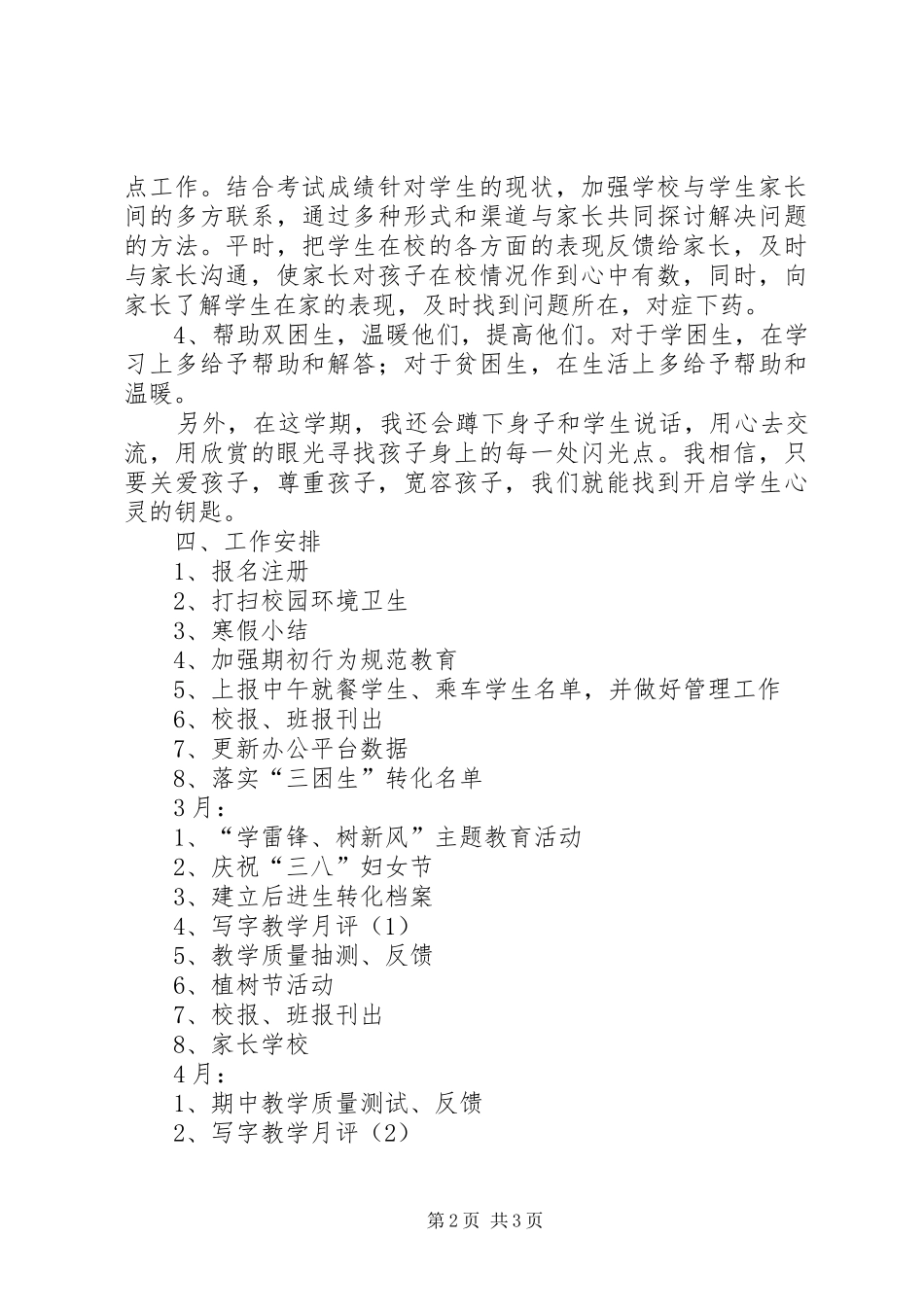 点工作。结合考试成绩针对学生的现状，加强学校与学生家长间的多方联系，通过多种形式和渠道与家长共同探讨解决问题的方法。平时，把学生在校的各方面的表现反馈给家长，及时与家长沟通，使家长对孩子在校情况作到心中有数，同时，向家长了解学生在家的表现，及时找到问题所在，对症下药。

4、帮助双困生，温暖他们，提高他们。对于学困生，在学习上多给予帮助和解答；对于贫困生，在生活上多给予帮助和温暖。

另外，在这学期，我还会蹲下身子和学生说话，用心去交流，用欣赏的眼光寻找孩子身上的每一处闪光点。我相信，只要关爱孩子，尊重孩子，宽容孩子，我们就能找到开启学生心灵的钥匙。

四、工作安排

1、报名注册

2、打扫校园环境卫生

3、寒假小结

4、加强期初行为规范教育

5、上报中午就餐学生、乘车学生名单，并做好管理工作

6、校报、班报刊出

7、更新办公平台数据

8、落实“三困生”转化名单

3月：

1、“学雷锋、树新风”主题教育活动

2、庆祝“三八”妇女节

3、建立后进生转化档案

4、写字教学月评（1）

5、教学质量抽测、反馈

6、植树节活动

7、校报、班报刊出

8、家长学校

4月：

1、期中教学质量测试、反馈

2、写字教学月评（2）

第2页 共3页